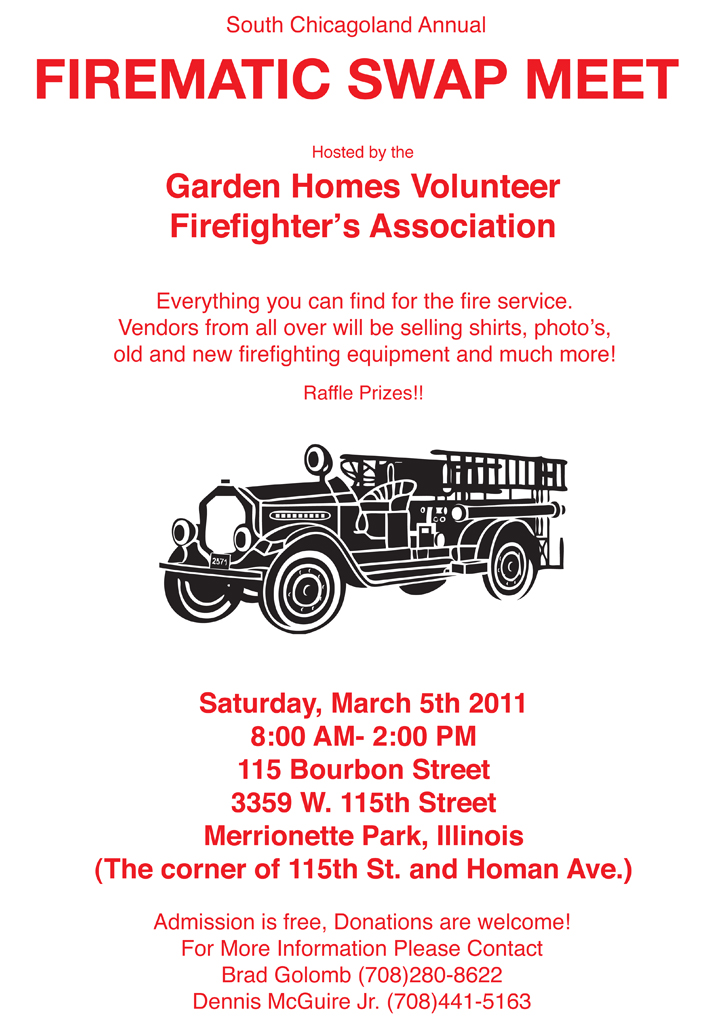 South Chicagoland Annual

FIREMATIC SWAP MEET

Hosted by the

Garden Homes Volunteer
Firefighter's Association

Everything you can find for the fire service. Vendors from all over will be selling shirts, photo's, old and new firefighting equipment and much more!

Raffle Prizes!!

Saturday, March 5th 2011
8:00 AM- 2:00 PM
115 Bourbon Street
3359 W. 115th Street
Merrionette Park, Illinois
(The corner of 115th St. and Homan Ave.)

Admission is free, Donations are welcome!
For More Information Please Contact
Brad Golomb (708)280-8622
Dennis McGuire Jr. (708)441-5163